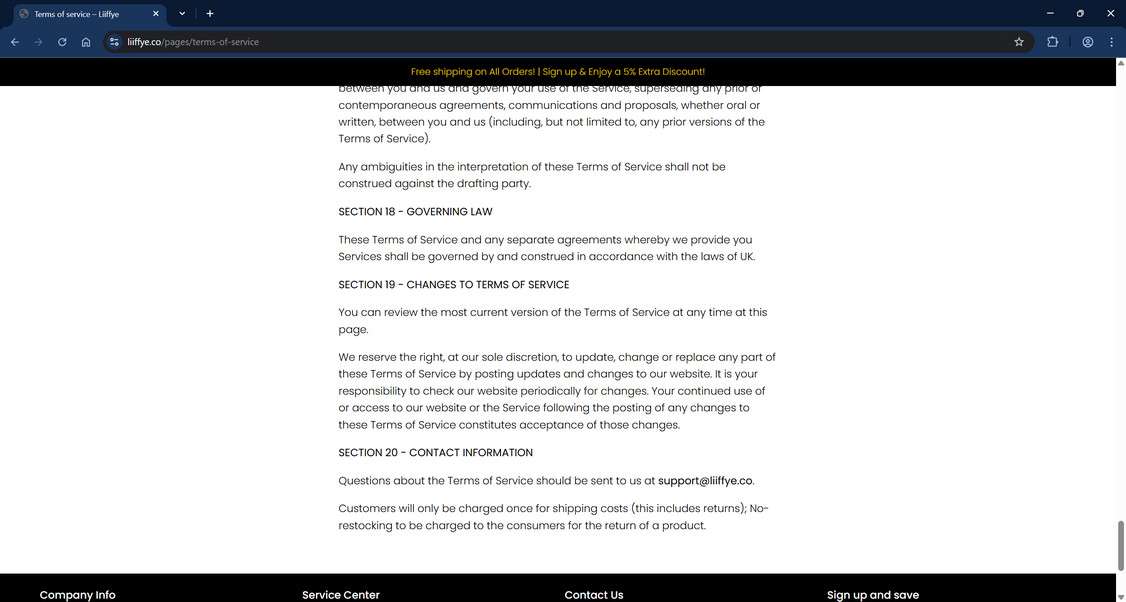 Terms of service – Liiffye

liiffye.co/pages/terms-of-service

Free shipping on All Orders! | Sign up & Enjoy a 5% Extra Discount!

between you and us and govern your use of the Service, superseding any prior or contemporaneous agreements, communications and proposals, whether oral or written, between you and us (including, but not limited to, any prior versions of the Terms of Service).

Any ambiguities in the interpretation of these Terms of Service shall not be construed against the drafting party.

SECTION 18 - GOVERNING LAW

These Terms of Service and any separate agreements whereby we provide you Services shall be governed by and construed in accordance with the laws of UK.

SECTION 19 - CHANGES TO TERMS OF SERVICE

You can review the most current version of the Terms of Service at any time at this page.

We reserve the right, at our sole discretion, to update, change or replace any part of these Terms of Service by posting updates and changes to our website. It is your responsibility to check our website periodically for changes. Your continued use of or access to our website or the Service following the posting of any changes to these Terms of Service constitutes acceptance of those changes.

SECTION 20 - CONTACT INFORMATION

Questions about the Terms of Service should be sent to us at support@liiffye.co.

Customers will only be charged once for shipping costs (this includes returns); No-restocking to be charged to the consumers for the return of a product.

Company Info

Service Center

Contact Us

Sign up and save